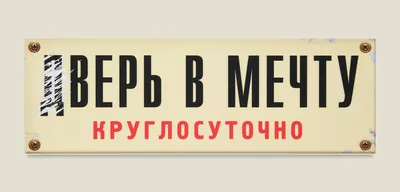 ДВЕРЬ В МЕЧТУ
КРУГЛОСУТОЧНО